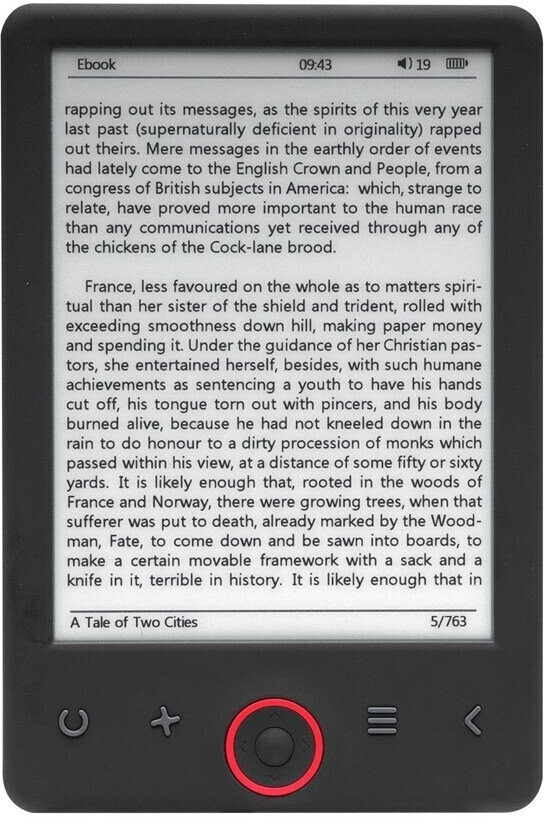 Ebook 09:43 19

rapping out its messages, as the spirits of this very year last past (supernaturally deficient in originality) rapped out theirs. Mere messages in the earthly order of events had lately come to the English Crown and People, from a congress of British subjects in America: which, strange to relate, have proved more important to the human race than any communications yet received through any of the chickens of the Cock-lane brood.

France, less favoured on the whole as to matters spiritual than her sister of the shield and trident, rolled with exceeding smoothness down hill, making paper money and spending it. Under the guidance of her Christian pastors, she entertained herself, besides, with such humane achievements as sentencing a youth to have his hands cut off, his tongue torn out with pincers, and his body burned alive, because he had not kneeled down in the rain to do honour to a dirty procession of monks which passed within his view, at a distance of some fifty or sixty yards. It is likely enough that, rooted in the woods of France and Norway, there were growing trees, when that sufferer was put to death, already marked by the Woodman, Fate, to come down and be sawn into boards, to make a certain movable framework with a sack and a knife in it, terrible in history. It is likely enough that in

A Tale of Two Cities 5/763